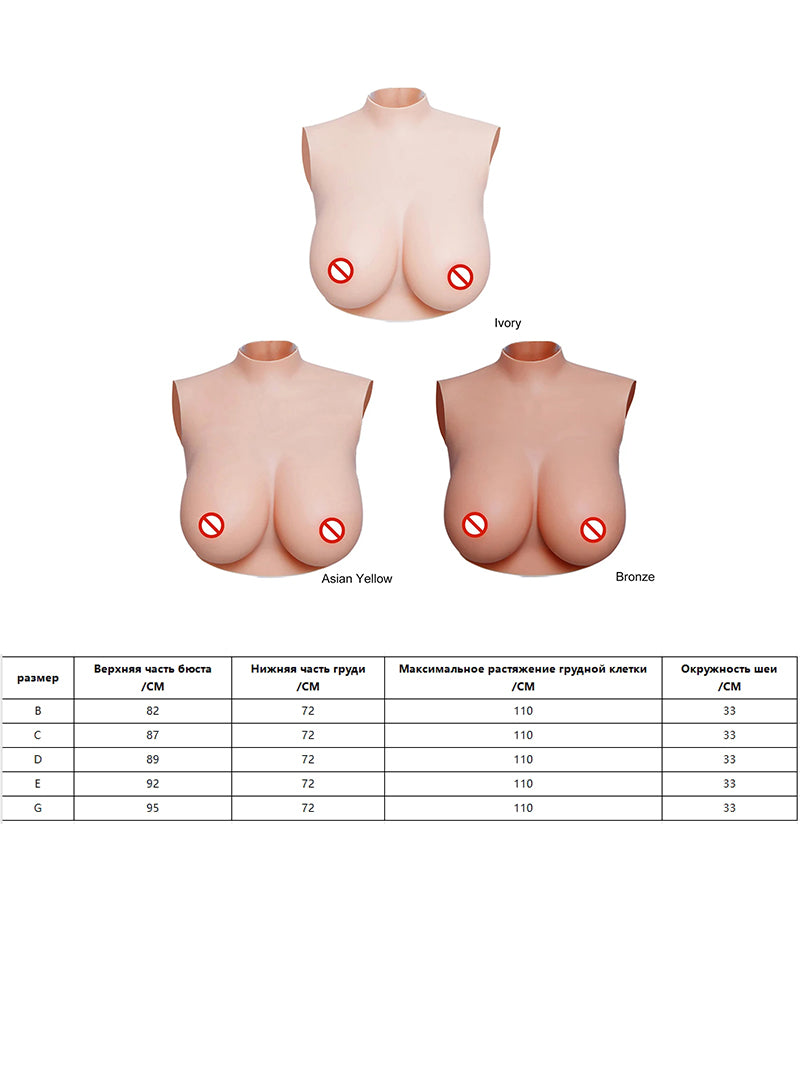 Ivory

Asian Yellow

Bronze

| размер | Верхняя часть бюста /CM | Нижняя часть груди /CM | Максимальное растяжение грудной клетки /CM | Окружность шеи /CM |
|---|---|---|---|---|
| B | 82 | 72 | 110 | 33 |
| C | 87 | 72 | 110 | 33 |
| D | 89 | 72 | 110 | 33 |
| E | 92 | 72 | 110 | 33 |
| G | 95 | 72 | 110 | 33 |